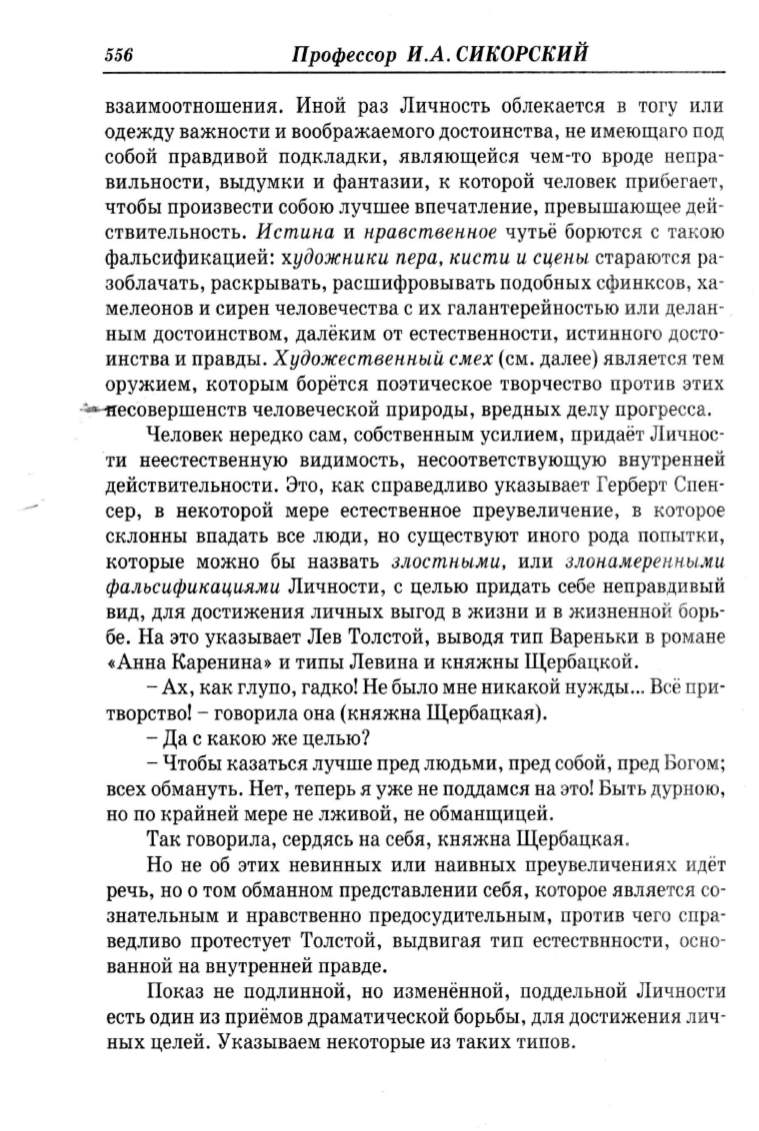 556 Профессор И.А. СИКОРСКИЙ

взаимоотношения. Иной раз Личность облекается в тогу или одежду важности и воображаемого достоинства, не имеющаго под собой правдивой подкладки, являющейся чем-то вроде неправильности, выдумки и фантазии, к которой человек прибегает, чтобы произвести собою лучшее впечатление, превышающее действительность. Истина и нравственное чутьё борются с такою фальсификацией: художники пера, кисти и сцены стараются разоблачать, раскрывать, расшифровывать подобных сфинксов, хамелеонов и сирен человечества с их галантерейностью или деланным достоинством, далёким от естественности, истинного достоинства и правды. Художественный смех (см. далее) является тем оружием, которым борётся поэтическое творчество против этих несовершенств человеческой природы, вредных делу прогресса.

Человек нередко сам, собственным усилием, придаёт Личности неестественную видимость, несоответствующую внутренней действительности. Это, как справедливо указывает Герберт Спенсер, в некоторой мере естественное преувеличение, в которое склонны впадать все люди, но существуют иного рода попытки, которые можно бы назвать злостными, или злонамеренными фальсификациями Личности, с целью придать себе неправдивый вид, для достижения личных выгод в жизни и в жизненной борьбе. На это указывает Лев Толстой, выводя тип Вареньки в романе «Анна Каренина» и типы Левина и княжны Щербацкой.

– Ах, как глупо, гадко! Не было мне никакой нужды... Всё притворство! – говорила она (княжна Щербацкая).

– Да с какою же целью?

– Чтобы казаться лучше пред людьми, пред собой, пред Богом; всех обмануть. Нет, теперь я уже не поддамся на это! Быть дурною, но по крайней мере не лживой, не обманщицей.

Так говорила, сердясь на себя, княжна Щербацкая.

Но не об этих невинных или наивных преувеличениях идёт речь, но о том обманном представлении себя, которое является сознательным и нравственно предосудительным, против чего справедливо протестует Толстой, выдвигая тип естествнности, основанной на внутренней правде.

Показ не подлинной, но изменённой, поддельной Личности есть один из приёмов драматической борьбы, для достижения личных целей. Указываем некоторые из таких типов.